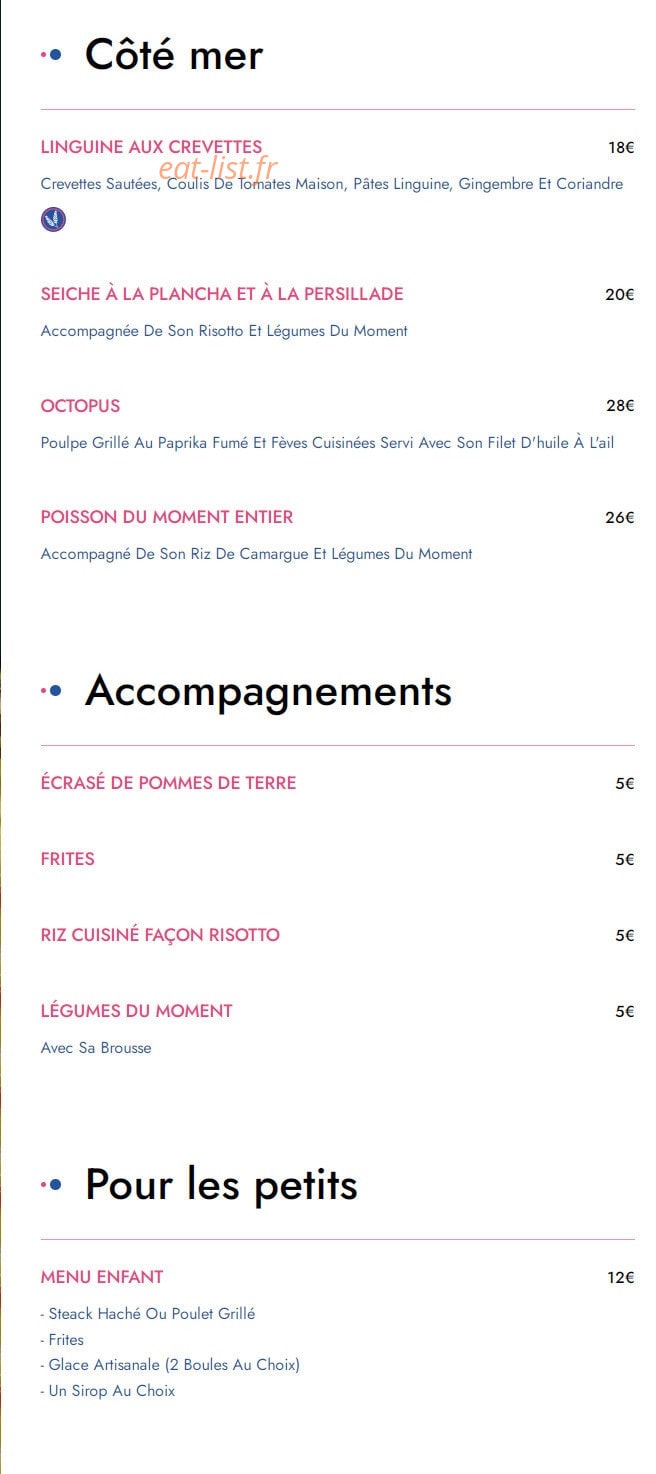 Côté mer

LINGUINE AUX CREVETTES
18€

Crevettes Sautées, Coulis De Tomates Maison, Pâtes Linguine, Gingembre Et Coriandre

SEICHE À LA PLANCHA ET À LA PERSILLADE
20€

Accompagnée De Son Risotto Et Légumes Du Moment

OCTOPUS
28€

Poulpe Grillé Au Paprika Fumé Et Fèves Cuisinées Servi Avec Son Filet D'huile À L'ail

POISSON DU MOMENT ENTIER
26€

Accompagné De Son Riz De Camargue Et Légumes Du Moment

Accompagnements

ÉCRASÉ DE POMMES DE TERRE
5€

FRITES
5€

RIZ CUISINÉ FAÇON RISOTTO
5€

LÉGUMES DU MOMENT
5€

Avec Sa Brousse

Pour les petits

MENU ENFANT
12€

- Steack Haché Ou Poulet Grillé
- Frites
- Glace Artisanale (2 Boules Au Choix)
- Un Sirop Au Choix

eat-list.fr